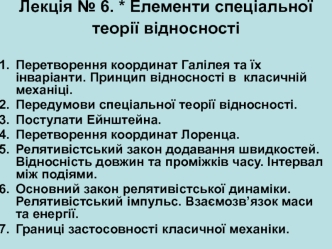 Лекція № 6. * Елементи спеціальної теорії відносності

1. Перетворення координат Галілея та їх інваріанти. Принцип відносності в класичній механіці.
2. Передумови спеціальної теорії відносності.
3. Постулати Ейнштейна.
4. Перетворення координат Лоренца.
5. Релятивістський закон додавання швидкостей. Відносність довжин та проміжків часу. Інтервал між подіями.
6. Основний закон релятивістської динаміки. Релятивістський імпульс. Взаємозв'язок маси та енергії.
7. Границі застосовності класичної механіки.